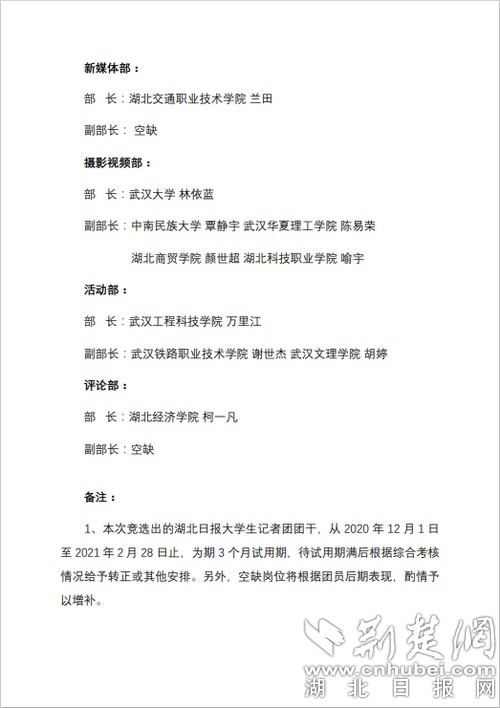 新媒体部：

部　长：湖北交通职业技术学院 兰田

副部长： 空缺

摄影视频部：

部　长：武汉大学 林依蓝

副部长：中南民族大学 覃静宇 武汉华夏理工学院 陈易荣

湖北商贸学院 颜世超 湖北科技职业学院 喻宇

活动部：

部　长：武汉工程科技学院 万里江

副部长：武汉铁路职业技术学院 谢世杰 武汉文理学院 胡婷

评论部：

部　长：湖北经济学院 柯一凡

副部长：空缺

备注：

1、本次竞选出的湖北日报大学生记者团团干，从 2020 年 12 月 1 日至 2021 年 2 月 28 日止，为期 3 个月试用期，待试用期满后根据综合考核情况给予转正或其他安排。另外，空缺岗位将根据团员后期表现，酌情予以增补。

荆楚网
www.cnhubei.com
湖北日报网